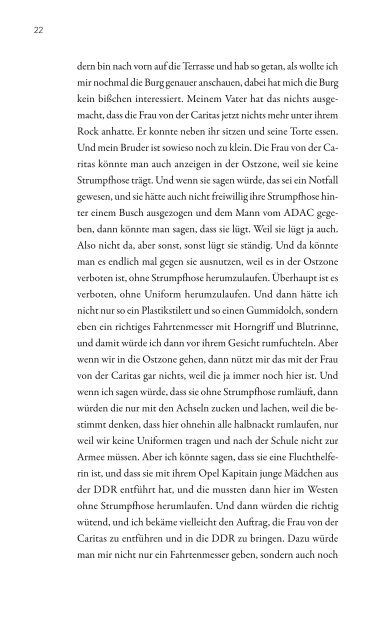 22

dern bin nach vorn auf die Terrasse und hab so getan, als wollte ich mir nochmal die Burg genauer anschauen, dabei hat mich die Burg kein bißchen interessiert. Meinem Vater hat das nichts ausgemacht, dass die Frau von der Caritas jetzt nichts mehr unter ihrem Rock anhatte. Er konnte neben ihr sitzen und seine Torte essen. Und mein Bruder ist sowieso noch zu klein. Die Frau von der Caritas könnte man auch anzeigen in der Ostzone, weil sie keine Strumpfhose trägt. Und wenn sie sagen würde, das sei ein Notfall gewesen, und sie hätte auch nicht freiwillig ihre Strumpfhose hinter einem Busch ausgezogen und dem Mann vom ADAC gegeben, dann könnte man sagen, dass sie lügt. Weil sie lügt ja auch. Also nicht da, aber sonst, sonst lügt sie ständig. Und da könnte man es endlich mal gegen sie ausnutzen, weil es in der Ostzone verboten ist, ohne Strumpfhose herumzulaufen. Überhaupt ist es verboten, ohne Uniform herumzulaufen. Und dann hätte ich nicht nur so ein Plastikstilett und so einen Gummidolch, sondern eben ein richtiges Fahrtenmesser mit Horngriff und Blutrinne, und damit würde ich dann vor ihrem Gesicht rumfuchteln. Aber wenn wir in die Ostzone gehen, dann nützt mir das mit der Frau von der Caritas gar nichts, weil die ja immer noch hier ist. Und wenn ich sagen würde, dass sie ohne Strumpfhose rumläuft, dann würden die nur mit den Achseln zucken und lachen, weil die bestimmt denken, dass hier ohnehin alle halbnackt rumlaufen, nur weil wir keine Uniformen tragen und nach der Schule nicht zur Armee müssen. Aber ich könnte sagen, dass sie eine Fluchthelferin ist, und dass sie mit ihrem Opel Kapitain junge Mädchen aus der DDR entführt hat, und die mussten dann hier im Westen ohne Strumpfhose herumlaufen. Und dann würden die richtig wütend, und ich bekäme vielleicht den Auftrag, die Frau von der Caritas zu entführen und in die DDR zu bringen. Dazu würde man mir nicht nur ein Fahrtenmesser geben, sondern auch noch